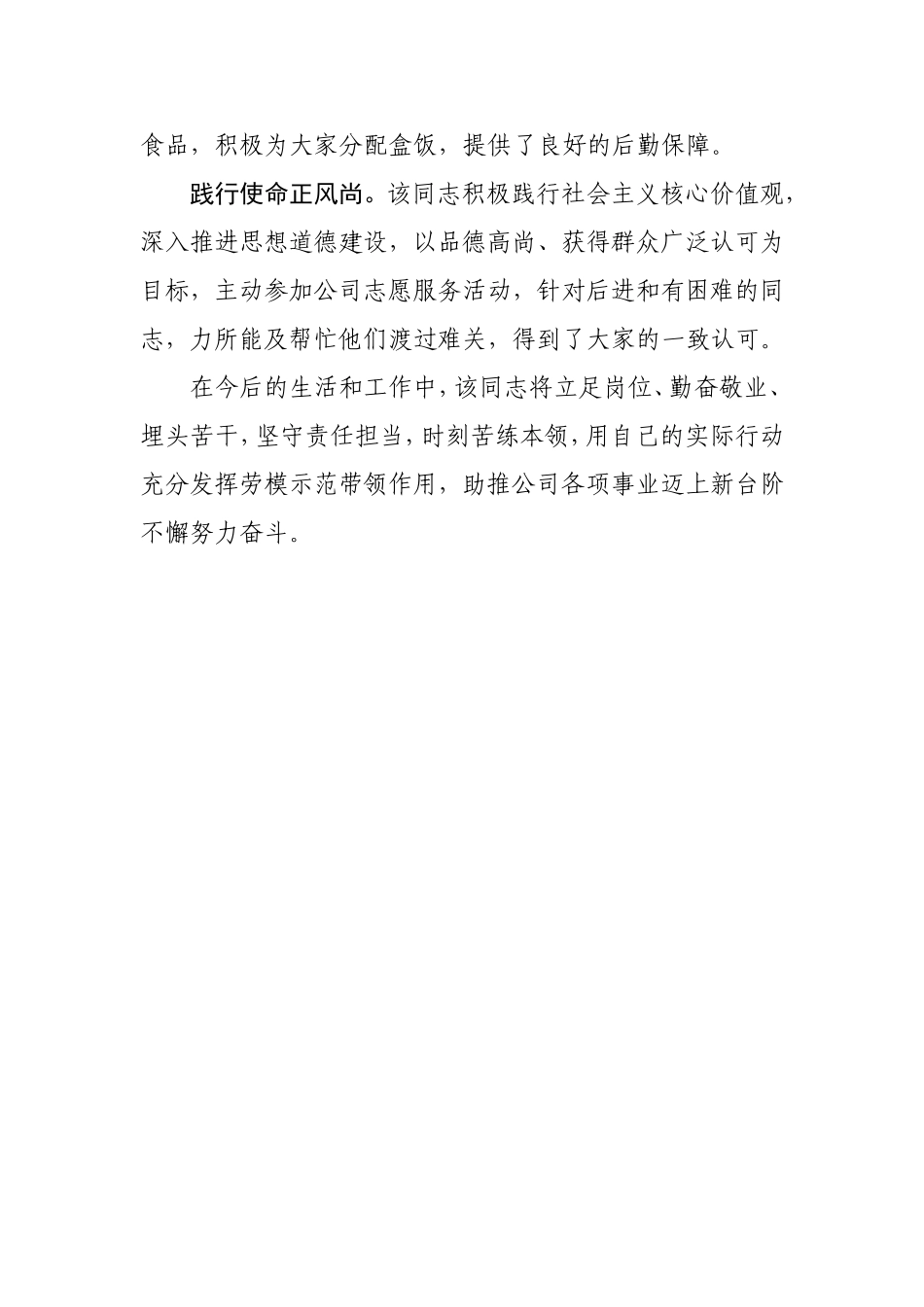 食品，积极为大家分配盒饭，提供了良好的后勤保障。

践行使命正风尚。该同志积极践行社会主义核心价值观，深入推进思想道德建设，以品德高尚、获得群众广泛认可为目标，主动参加公司志愿服务活动，针对后进和有困难的同志，力所能及帮忙他们渡过难关，得到了大家的一致认可。

在今后的生活和工作中，该同志将立足岗位、勤奋敬业、埋头苦干，坚守责任担当，时刻苦练本领，用自己的实际行动充分发挥劳模示范带领作用，助推公司各项事业迈上新台阶不懈努力奋斗。